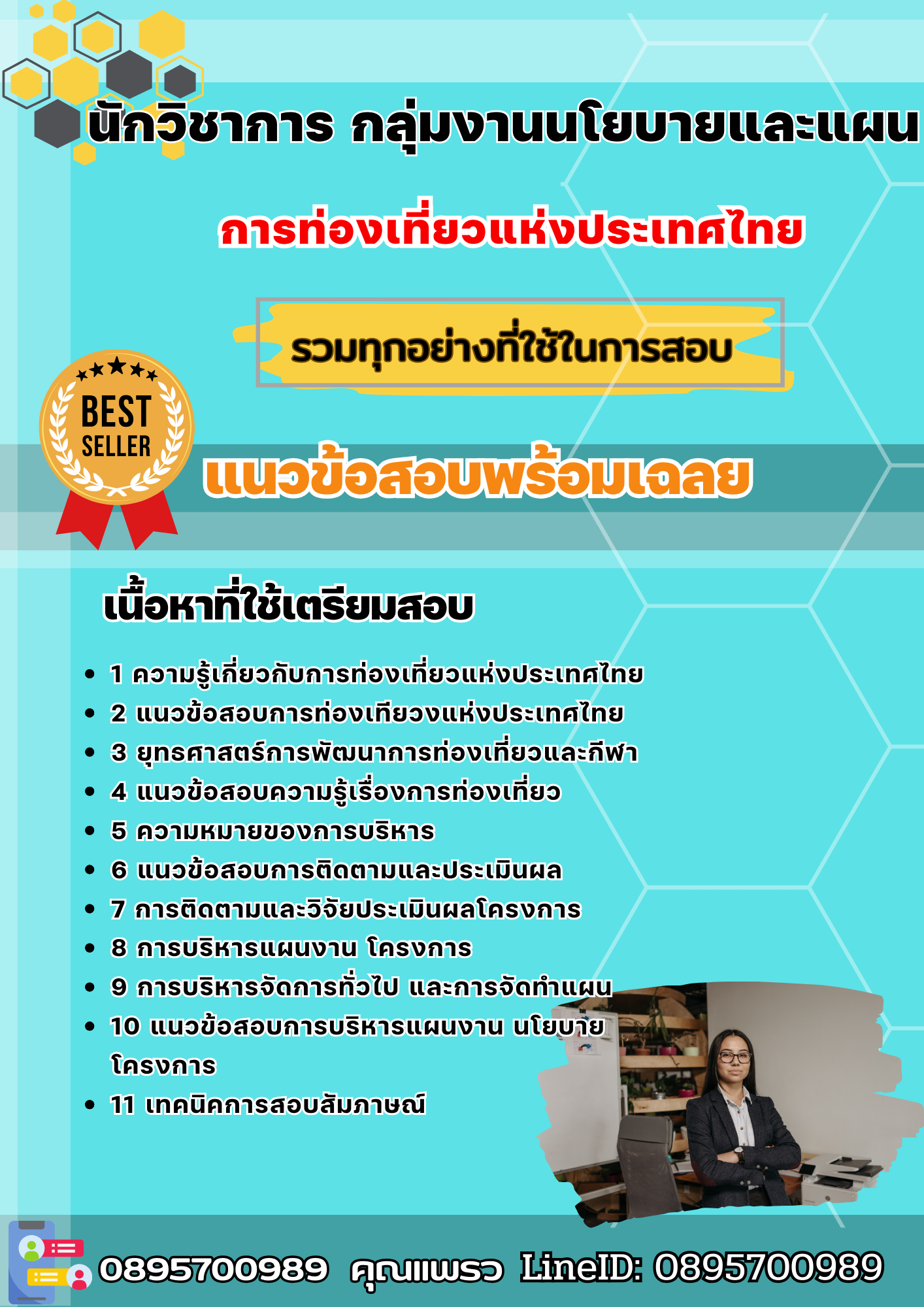 นักวิชาการ กลุ่มงานนโยบายและแผน

การท่องเที่ยวแห่งประเทศไทย

รวมทุกอย่างที่ใช้ในการสอบ

BEST SELLER

แนวข้อสอบพร้อมเฉลย

เนื้อหาที่ใช้เตรียมสอบ

- 1 ความรู้เกี่ยวกับการท่องเที่ยวแห่งประเทศไทย
- 2 แนวข้อสอบการท่องเทียวงแห่งประเทศไทย
- 3 ยุทธศาสตร์การพัฒนาการท่องเที่ยวและกีฬา
- 4 แนวข้อสอบความรู้เรื่องการท่องเที่ยว
- 5 ความหมายของการบริหาร
- 6 แนวข้อสอบการติดตามและประเมินผล
- 7 การติดตามและวิจัยประเมินผลโครงการ
- 8 การบริหารแผนงาน โครงการ
- 9 การบริหารจัดการทั่วไป และการจัดทำแผน
- 10 แนวข้อสอบการบริหารแผนงาน นโยบาย โครงการ
- 11 เทคนิคการสอบสัมภาษณ์

0895700989 คุณแพรว LineID: 0895700989